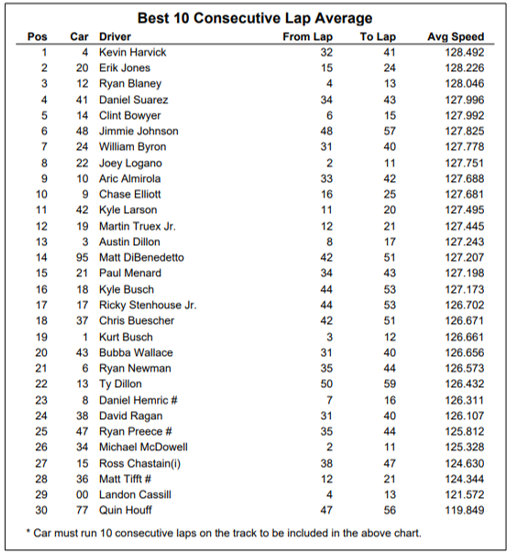 Best 10 Consecutive Lap Average

| Pos | Car | Driver | From Lap | To Lap | Avg Speed |
|---|---|---|---|---|---|
| 1 | 4 | Kevin Harvick | 32 | 41 | 128.492 |
| 2 | 20 | Erik Jones | 15 | 24 | 128.226 |
| 3 | 12 | Ryan Blaney | 4 | 13 | 128.046 |
| 4 | 41 | Daniel Suarez | 34 | 43 | 127.996 |
| 5 | 14 | Clint Bowyer | 6 | 15 | 127.992 |
| 6 | 48 | Jimmie Johnson | 48 | 57 | 127.825 |
| 7 | 24 | William Byron | 31 | 40 | 127.778 |
| 8 | 22 | Joey Logano | 2 | 11 | 127.751 |
| 9 | 10 | Aric Almirola | 33 | 42 | 127.688 |
| 10 | 9 | Chase Elliott | 16 | 25 | 127.681 |
| 11 | 42 | Kyle Larson | 11 | 20 | 127.495 |
| 12 | 19 | Martin Truex Jr. | 12 | 21 | 127.445 |
| 13 | 3 | Austin Dillon | 8 | 17 | 127.243 |
| 14 | 95 | Matt DiBenedetto | 42 | 51 | 127.207 |
| 15 | 21 | Paul Menard | 34 | 43 | 127.198 |
| 16 | 18 | Kyle Busch | 44 | 53 | 127.173 |
| 17 | 17 | Ricky Stenhouse Jr. | 44 | 53 | 126.702 |
| 18 | 37 | Chris Buescher | 42 | 51 | 126.671 |
| 19 | 1 | Kurt Busch | 3 | 12 | 126.661 |
| 20 | 43 | Bubba Wallace | 31 | 40 | 126.656 |
| 21 | 6 | Ryan Newman | 35 | 44 | 126.573 |
| 22 | 13 | Ty Dillon | 50 | 59 | 126.432 |
| 23 | 8 | Daniel Hemric # | 7 | 16 | 126.311 |
| 24 | 38 | David Ragan | 31 | 40 | 126.107 |
| 25 | 47 | Ryan Preece # | 35 | 44 | 125.812 |
| 26 | 34 | Michael McDowell | 2 | 11 | 125.328 |
| 27 | 15 | Ross Chastain(i) | 38 | 47 | 124.630 |
| 28 | 36 | Matt Tifft # | 12 | 21 | 124.344 |
| 29 | 00 | Landon Cassill | 4 | 13 | 121.572 |
| 30 | 77 | Quin Houff | 47 | 56 | 119.849 |

* Car must run 10 consecutive laps on the track to be included in the above chart.